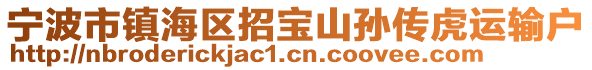 宁波市镇海区招宝山孙传虎运输户
http://nbroderickjac1.cn.coovee.com